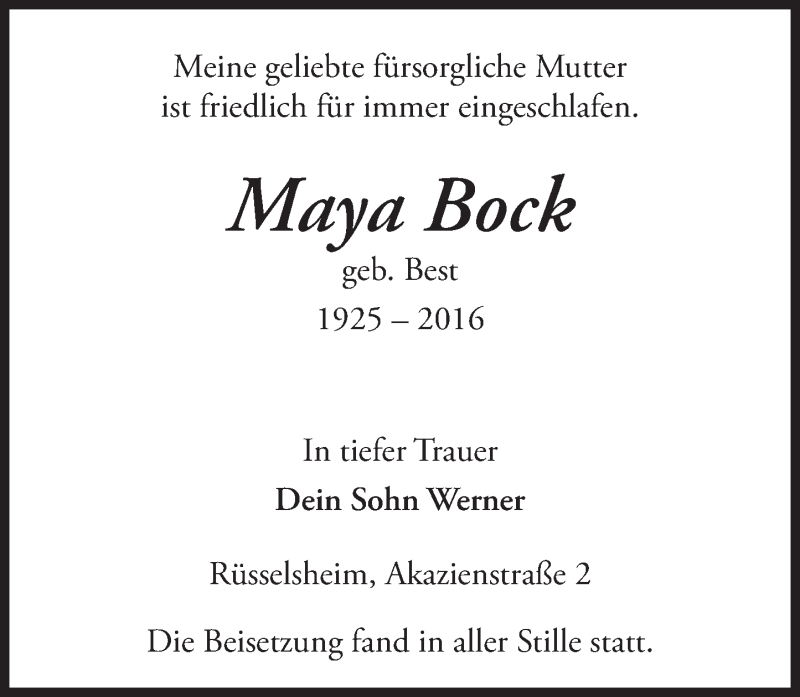 Meine geliebte fürsorgliche Mutter
ist friedlich für immer eingeschlafen.

Maya Bock
geb. Best
1925 – 2016

In tiefer Trauer
Dein Sohn Werner

Rüsselsheim, Akazienstraße 2

Die Beisetzung fand in aller Stille statt.